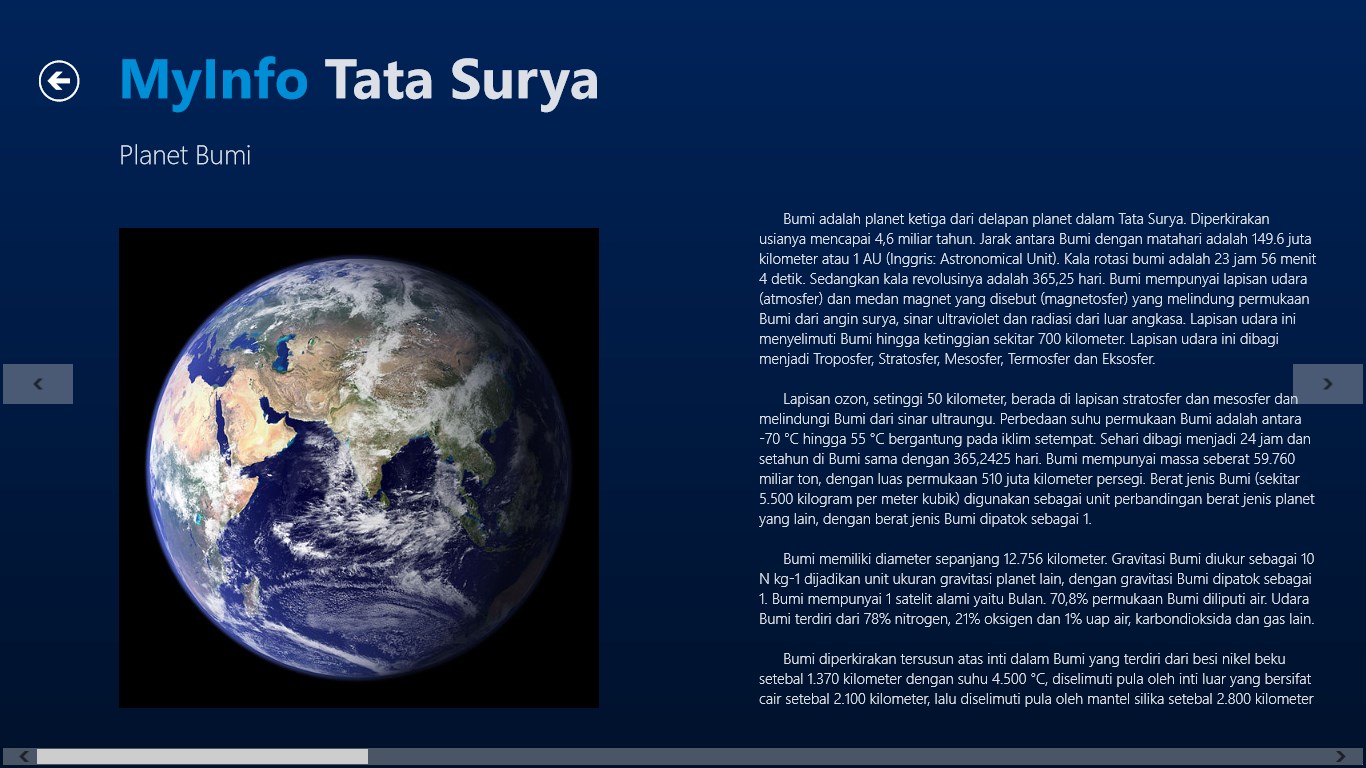 MyInfo Tata Surya

Planet Bumi

Bumi adalah planet ketiga dari delapan planet dalam Tata Surya. Diperkirakan usianya mencapai 4,6 miliar tahun. Jarak antara Bumi dengan matahari adalah 149.6 juta kilometer atau 1 AU (Inggris: Astronomical Unit). Kala rotasi bumi adalah 23 jam 56 menit 4 detik. Sedangkan kala revolusinya adalah 365,25 hari. Bumi mempunyai lapisan udara (atmosfer) dan medan magnet yang disebut (magnetosfer) yang melindung permukaan Bumi dari angin surya, sinar ultraviolet dan radiasi dari luar angkasa. Lapisan udara ini menyelimuti Bumi hingga ketinggian sekitar 700 kilometer. Lapisan udara ini dibagi menjadi Troposfer, Stratosfer, Mesosfer, Termosfer dan Eksosfer.

Lapisan ozon, setinggi 50 kilometer, berada di lapisan stratosfer dan mesosfer dan melindungi Bumi dari sinar ultraungu. Perbedaan suhu permukaan Bumi adalah antara -70 °C hingga 55 °C bergantung pada iklim setempat. Sehari dibagi menjadi 24 jam dan setahun di Bumi sama dengan 365,2425 hari. Bumi mempunyai massa seberat 59.760 miliar ton, dengan luas permukaan 510 juta kilometer persegi. Berat jenis Bumi (sekitar 5.500 kilogram per meter kubik) digunakan sebagai unit perbandingan berat jenis planet yang lain, dengan berat jenis Bumi dipatok sebagai 1.

Bumi memiliki diameter sepanjang 12.756 kilometer. Gravitasi Bumi diukur sebagai 10 N kg-1 dijadikan unit ukuran gravitasi planet lain, dengan gravitasi Bumi dipatok sebagai 1. Bumi mempunyai 1 satelit alami yaitu Bulan. 70,8% permukaan Bumi diliputi air. Udara Bumi terdiri dari 78% nitrogen, 21% oksigen dan 1% uap air, karbondioksida dan gas lain.

Bumi diperkirakan tersusun atas inti dalam Bumi yang terdiri dari besi nikel beku setebal 1.370 kilometer dengan suhu 4.500 °C, diselimuti pula oleh inti luar yang bersifat cair setebal 2.100 kilometer, lalu diselimuti pula oleh mantel silika setebal 2.800 kilometer